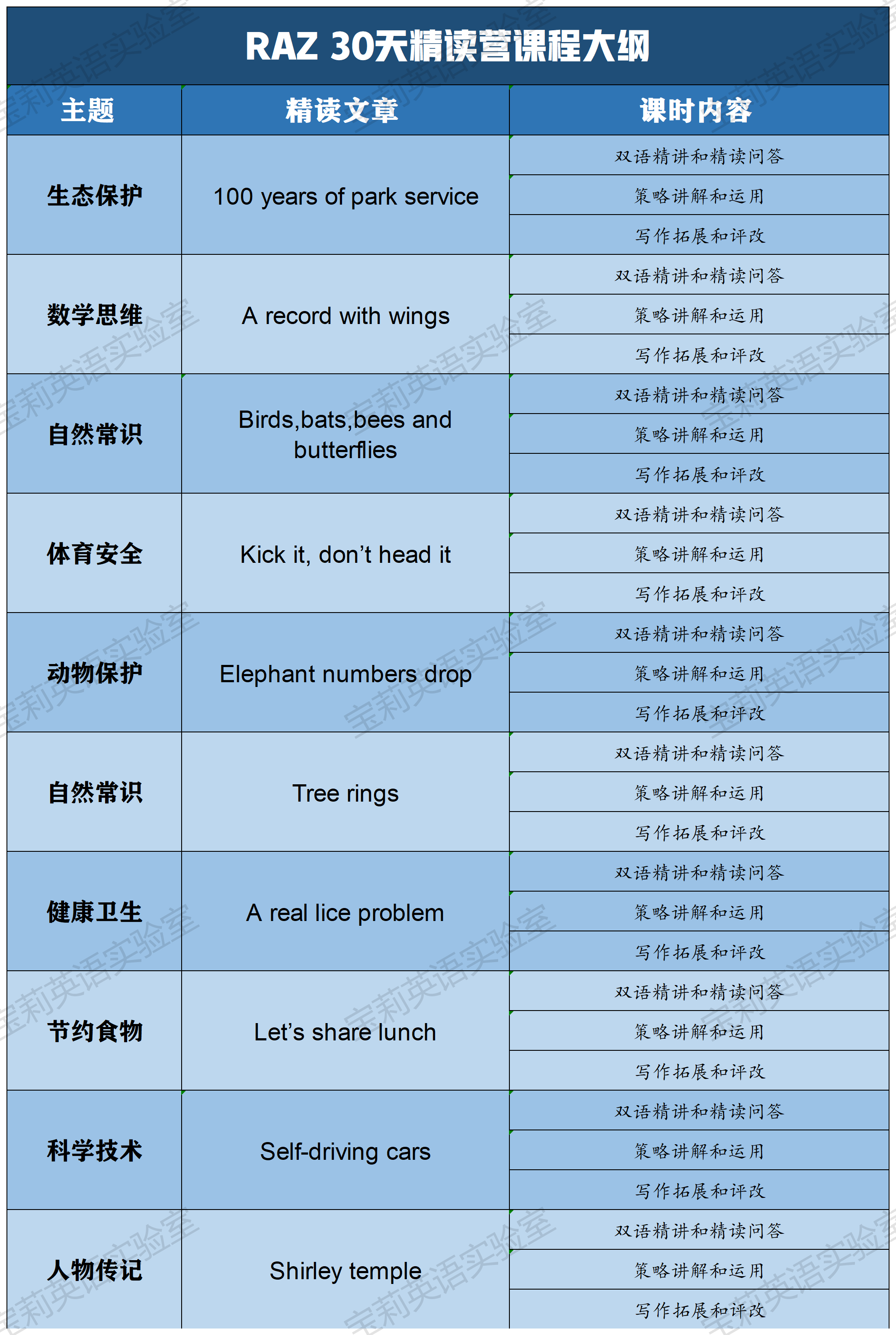 RAZ 30天精读营课程大纲

| 主题 | 精读文章 | 课时内容 |
|---|---|---|
| 生态保护 | 100 years of park service | 双语精讲和精读问答 |
| | | 策略讲解和运用 |
| | | 写作拓展和评改 |
| 数学思维 | A record with wings | 双语精讲和精读问答 |
| | | 策略讲解和运用 |
| | | 写作拓展和评改 |
| 自然常识 | Birds,bats,bees and butterflies | 双语精讲和精读问答 |
| | | 策略讲解和运用 |
| | | 写作拓展和评改 |
| 体育安全 | Kick it, don't head it | 双语精讲和精读问答 |
| | | 策略讲解和运用 |
| | | 写作拓展和评改 |
| 动物保护 | Elephant numbers drop | 双语精讲和精读问答 |
| | | 策略讲解和运用 |
| | | 写作拓展和评改 |
| 自然常识 | Tree rings | 双语精讲和精读问答 |
| | | 策略讲解和运用 |
| | | 写作拓展和评改 |
| 健康卫生 | A real lice problem | 双语精讲和精读问答 |
| | | 策略讲解和运用 |
| | | 写作拓展和评改 |
| 节约食物 | Let's share lunch | 双语精讲和精读问答 |
| | | 策略讲解和运用 |
| | | 写作拓展和评改 |
| 科学技术 | Self-driving cars | 双语精讲和精读问答 |
| | | 策略讲解和运用 |
| | | 写作拓展和评改 |
| 人物传记 | Shirley temple | 双语精讲和精读问答 |
| | | 策略讲解和运用 |
| | | 写作拓展和评改 |

宝莉英语实验室